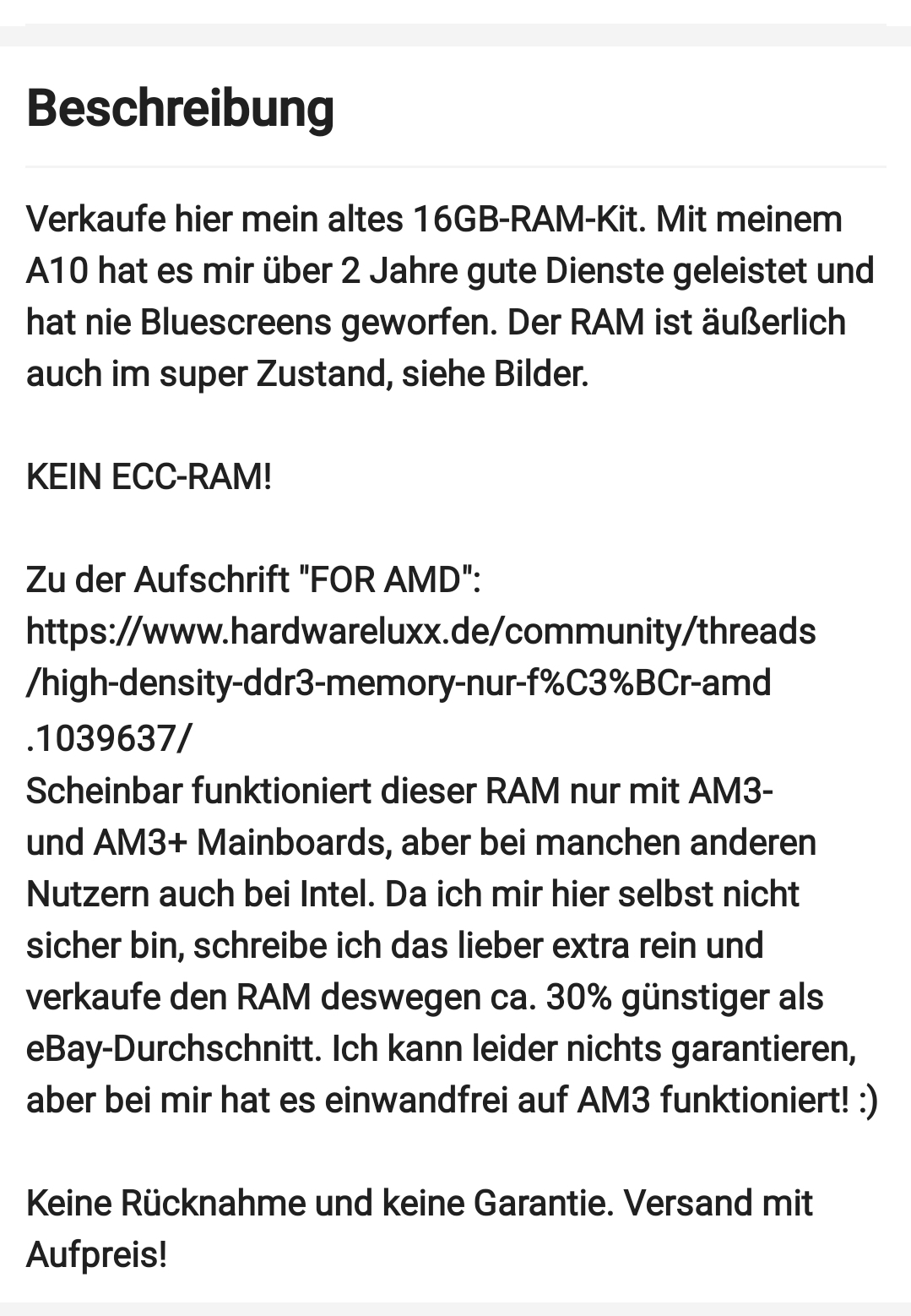 Beschreibung

Verkaufe hier mein altes 16GB-RAM-Kit. Mit meinem A10 hat es mir über 2 Jahre gute Dienste geleistet und hat nie Bluescreens geworfen. Der RAM ist äußerlich auch im super Zustand, siehe Bilder.

KEIN ECC-RAM!

Zu der Aufschrift "FOR AMD":
https://www.hardwareluxx.de/community/threads/high-density-ddr3-memory-nur-f%C3%BCr-amd.1039637/
Scheinbar funktioniert dieser RAM nur mit AM3- und AM3+ Mainboards, aber bei manchen anderen Nutzern auch bei Intel. Da ich mir hier selbst nicht sicher bin, schreibe ich das lieber extra rein und verkaufe den RAM deswegen ca. 30% günstiger als eBay-Durchschnitt. Ich kann leider nichts garantieren, aber bei mir hat es einwandfrei auf AM3 funktioniert! :)

Keine Rücknahme und keine Garantie. Versand mit Aufpreis!